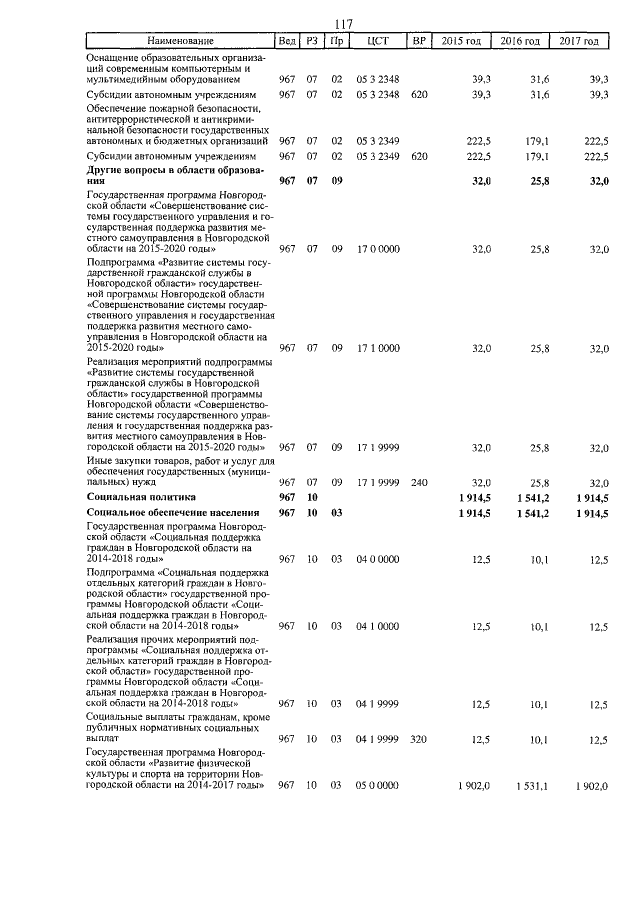 117

| Наименование | Вед | РЗ | Пр | ЦСТ | ВР | 2015 год | 2016 год | 2017 год |
|---|---|---|---|---|---|---|---|---|
| Оснащение образовательных организаций современным компьютерным и мультимедийным оборудованием | 967 | 07 | 02 | 05 3 2348 | | 39,3 | 31,6 | 39,3 |
| Субсидии автономным учреждениям | 967 | 07 | 02 | 05 3 2348 | 620 | 39,3 | 31,6 | 39,3 |
| Обеспечение пожарной безопасности, антитеррористической и антикриминальной безопасности государственных автономных и бюджетных организаций | 967 | 07 | 02 | 05 3 2349 | | 222,5 | 179,1 | 222,5 |
| Субсидии автономным учреждениям | 967 | 07 | 02 | 05 3 2349 | 620 | 222,5 | 179,1 | 222,5 |
| **Другие вопросы в области образования** | **967** | **07** | **09** | | | **32,0** | **25,8** | **32,0** |
| Государственная программа Новгородской области «Совершенствование системы государственного управления и государственная поддержка развития местного самоуправления в Новгородской области на 2015-2020 годы» | 967 | 07 | 09 | 17 0 0000 | | 32,0 | 25,8 | 32,0 |
| Подпрограмма «Развитие системы государственной гражданской службы в Новгородской области» государственной программы Новгородской области «Совершенствование системы государственного управления и государственная поддержка развития местного самоуправления в Новгородской области на 2015-2020 годы» | 967 | 07 | 09 | 17 1 0000 | | 32,0 | 25,8 | 32,0 |
| Реализация мероприятий подпрограммы «Развитие системы государственной гражданской службы в Новгородской области» государственной программы Новгородской области «Совершенствование системы государственного управления и государственная поддержка развития местного самоуправления в Новгородской области на 2015-2020 годы» | 967 | 07 | 09 | 17 1 9999 | | 32,0 | 25,8 | 32,0 |
| Иные закупки товаров, работ и услуг для обеспечения государственных (муниципальных) нужд | 967 | 07 | 09 | 17 1 9999 | 240 | 32,0 | 25,8 | 32,0 |
| **Социальная политика** | **967** | **10** | | | | **1 914,5** | **1 541,2** | **1 914,5** |
| **Социальное обеспечение населения** | **967** | **10** | **03** | | | **1 914,5** | **1 541,2** | **1 914,5** |
| Государственная программа Новгородской области «Социальная поддержка граждан в Новгородской области на 2014-2018 годы» | 967 | 10 | 03 | 04 0 0000 | | 12,5 | 10,1 | 12,5 |
| Подпрограмма «Социальная поддержка отдельных категорий граждан в Новгородской области» государственной программы Новгородской области «Социальная поддержка граждан в Новгородской области на 2014-2018 годы» | 967 | 10 | 03 | 04 1 0000 | | 12,5 | 10,1 | 12,5 |
| Реализация прочих мероприятий подпрограммы «Социальная поддержка отдельных категорий граждан в Новгородской области» государственной программы Новгородской области «Социальная поддержка граждан в Новгородской области на 2014-2018 годы» | 967 | 10 | 03 | 04 1 9999 | | 12,5 | 10,1 | 12,5 |
| Социальные выплаты гражданам, кроме публичных нормативных социальных выплат | 967 | 10 | 03 | 04 1 9999 | 320 | 12,5 | 10,1 | 12,5 |
| Государственная программа Новгородской области «Развитие физической культуры и спорта на территории Новгородской области на 2014-2017 годы» | 967 | 10 | 03 | 05 0 0000 | | 1 902,0 | 1 531,1 | 1 902,0 |